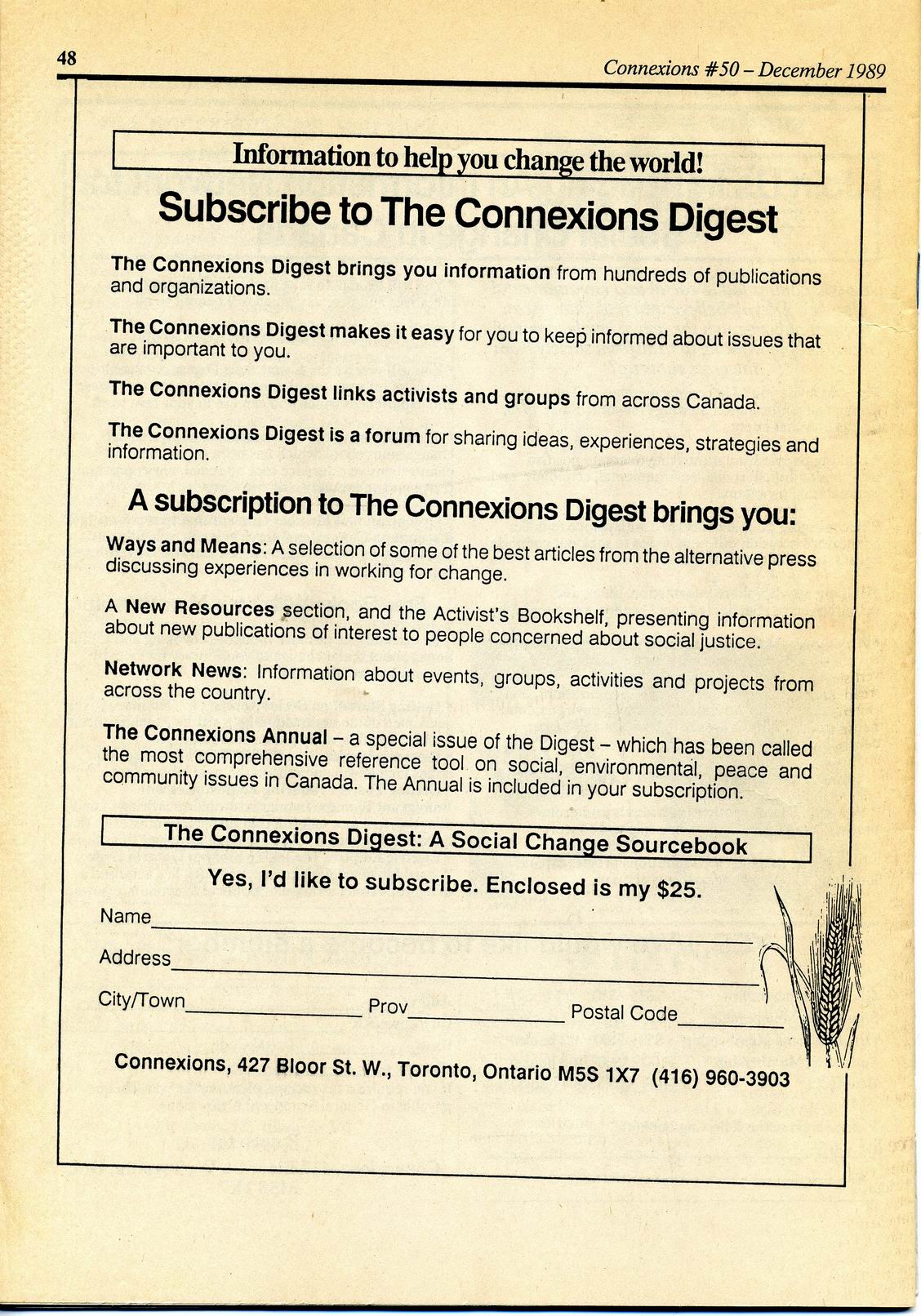 48

Connexions #50 – December 1989

Information to help you change the world!

Subscribe to The Connexions Digest

The Connexions Digest brings you information from hundreds of publications and organizations.

The Connexions Digest makes it easy for you to keep informed about issues that are important to you.

The Connexions Digest links activists and groups from across Canada.

The Connexions Digest is a forum for sharing ideas, experiences, strategies and information.

A subscription to The Connexions Digest brings you:

Ways and Means: A selection of some of the best articles from the alternative press discussing experiences in working for change.

A New Resources section, and the Activist's Bookshelf, presenting information about new publications of interest to people concerned about social justice.

Network News: Information about events, groups, activities and projects from across the country.

The Connexions Annual – a special issue of the Digest – which has been called the most comprehensive reference tool on social, environmental, peace and community issues in Canada. The Annual is included in your subscription.

The Connexions Digest: A Social Change Sourcebook

Yes, I'd like to subscribe. Enclosed is my $25.

Name

Address

City/Town Prov Postal Code

Connexions, 427 Bloor St. W., Toronto, Ontario M5S 1X7 (416) 960-3903